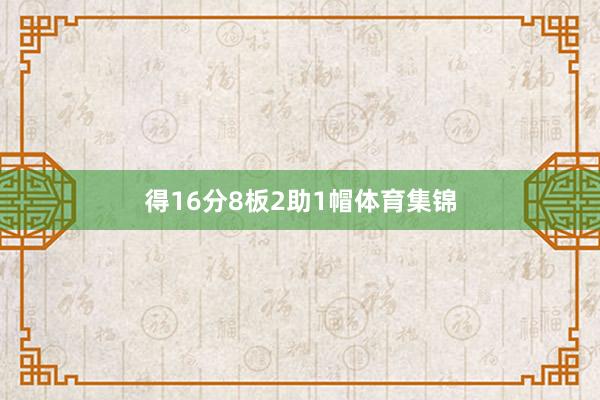 得16分8板2助1帽体育集锦